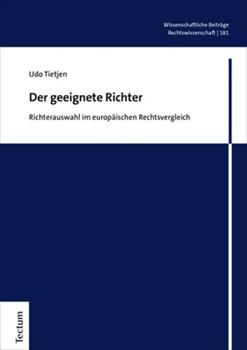 Wissenschaftliche Beiträge
Rechtswissenschaft | 181

Udo Tietjen

Der geeignete Richter

Richterauswahl im europäischen Rechtsvergleich

Tectum